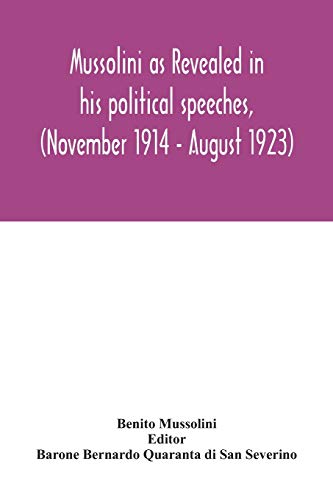 Mussolini as Revealed in his political speeches, (November 1914 - August 1923)

Benito Mussolini
Editor
Barone Bernardo Quaranta di San Severino